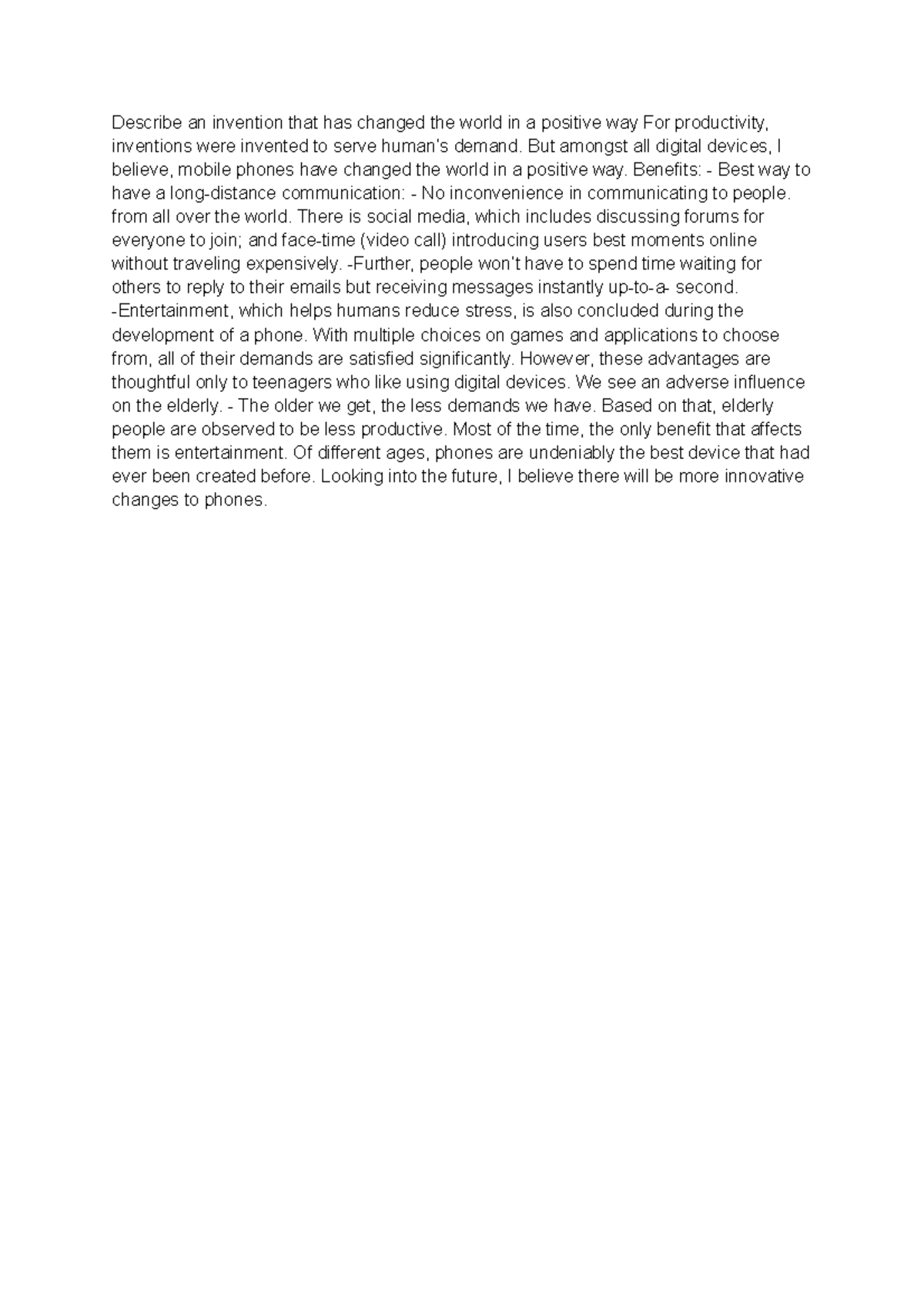 Describe an invention that has changed the world in a positive way For productivity, inventions were invented to serve human's demand. But amongst all digital devices, I believe, mobile phones have changed the world in a positive way. Benefits: - Best way to have a long-distance communication: - No inconvenience in communicating to people. from all over the world. There is social media, which includes discussing forums for everyone to join; and face-time (video call) introducing users best moments online without traveling expensively. -Further, people won't have to spend time waiting for others to reply to their emails but receiving messages instantly up-to-a- second. -Entertainment, which helps humans reduce stress, is also concluded during the development of a phone. With multiple choices on games and applications to choose from, all of their demands are satisfied significantly. However, these advantages are thoughtful only to teenagers who like using digital devices. We see an adverse influence on the elderly. - The older we get, the less demands we have. Based on that, elderly people are observed to be less productive. Most of the time, the only benefit that affects them is entertainment. Of different ages, phones are undeniably the best device that had ever been created before. Looking into the future, I believe there will be more innovative changes to phones.